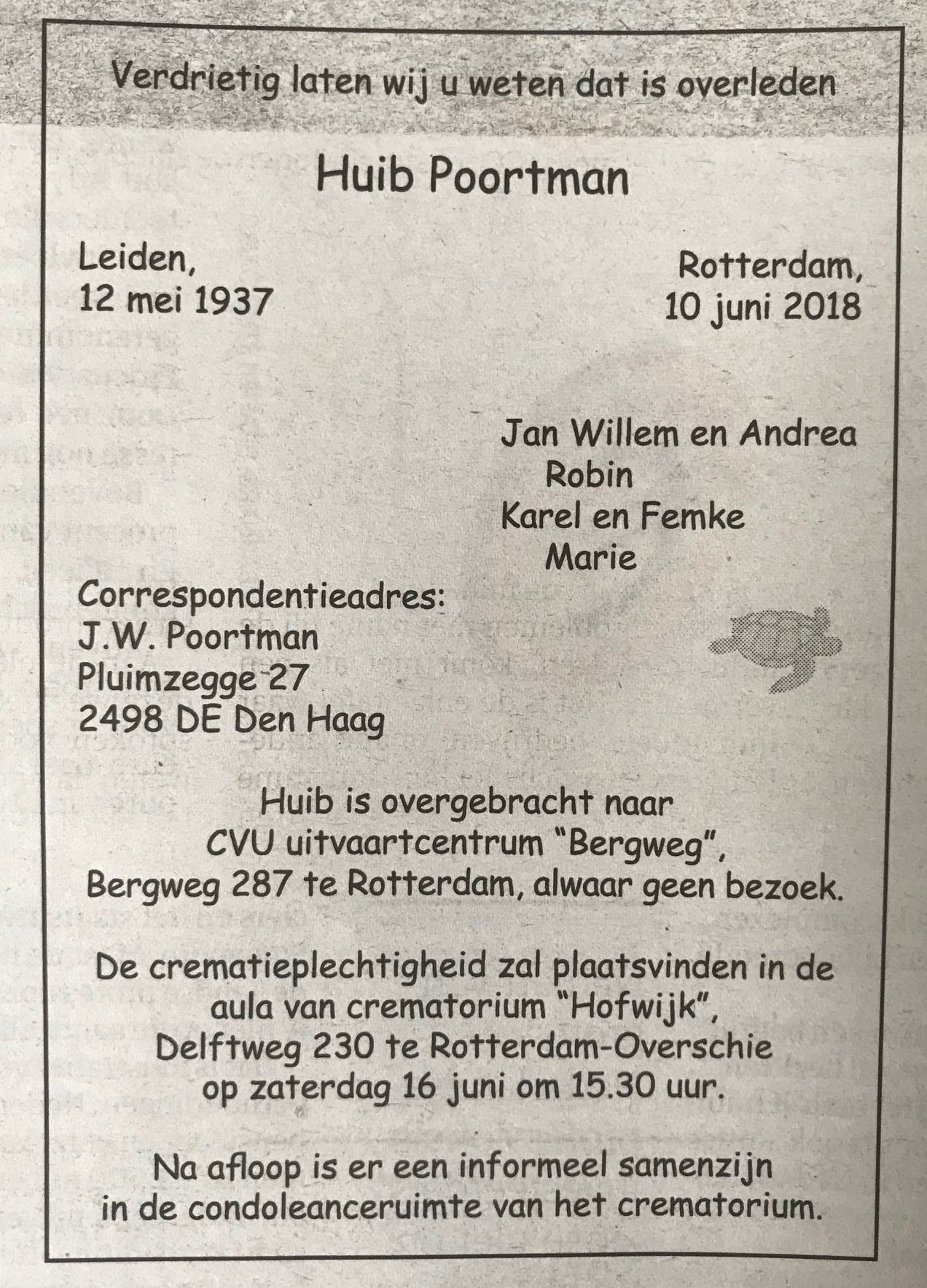 Verdrietig laten wij u weten dat is overleden

Huib Poortman

Leiden,
12 mei 1937

Rotterdam,
10 juni 2018

Jan Willem en Andrea
Robin
Karel en Femke
Marie

Correspondentieadres:
J.W. Poortman
Pluimzegge 27
2498 DE Den Haag

Huib is overgebracht naar
CVU uitvaartcentrum "Bergweg",
Bergweg 287 te Rotterdam, alwaar geen bezoek.

De crematieplechtigheid zal plaatsvinden in de aula van crematorium "Hofwijk",
Delftweg 230 te Rotterdam-Overschie
op zaterdag 16 juni om 15.30 uur.

Na afloop is er een informeel samenzijn
in de condoleanceruimte van het crematorium.